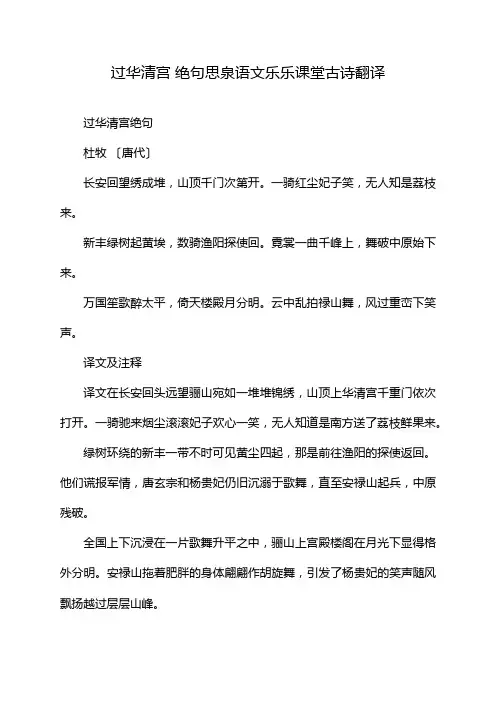 过华清宫 绝句思泉语文乐乐课堂古诗翻译

过华清宫绝句

杜牧 〔唐代〕

长安回望绣成堆，山顶千门次第开。一骑红尘妃子笑，无人知是荔枝来。

新丰绿树起黄埃，数骑渔阳探使回。霓裳一曲千峰上，舞破中原始下来。

万国笙歌醉太平，倚天楼殿月分明。云中乱拍禄山舞，风过重峦下笑声。

译文及注释

译文在长安回头远望骊山宛如一堆堆锦绣，山顶上华清宫千重门依次打开。一骑驰来烟尘滚滚妃子欢心一笑，无人知道是南方送了荔枝鲜果来。

绿树环绕的新丰一带不时可见黄尘四起，那是前往渔阳的探使返回。他们谎报军情，唐玄宗和杨贵妃仍旧沉溺于歌舞，直至安禄山起兵，中原残破。

全国上下沉浸在一片歌舞升平之中，骊山上宫殿楼阁在月光下显得格外分明。安禄山拖着肥胖的身体翩翩作胡旋舞，引发了杨贵妃的笑声随风飘扬越过层层山峰。